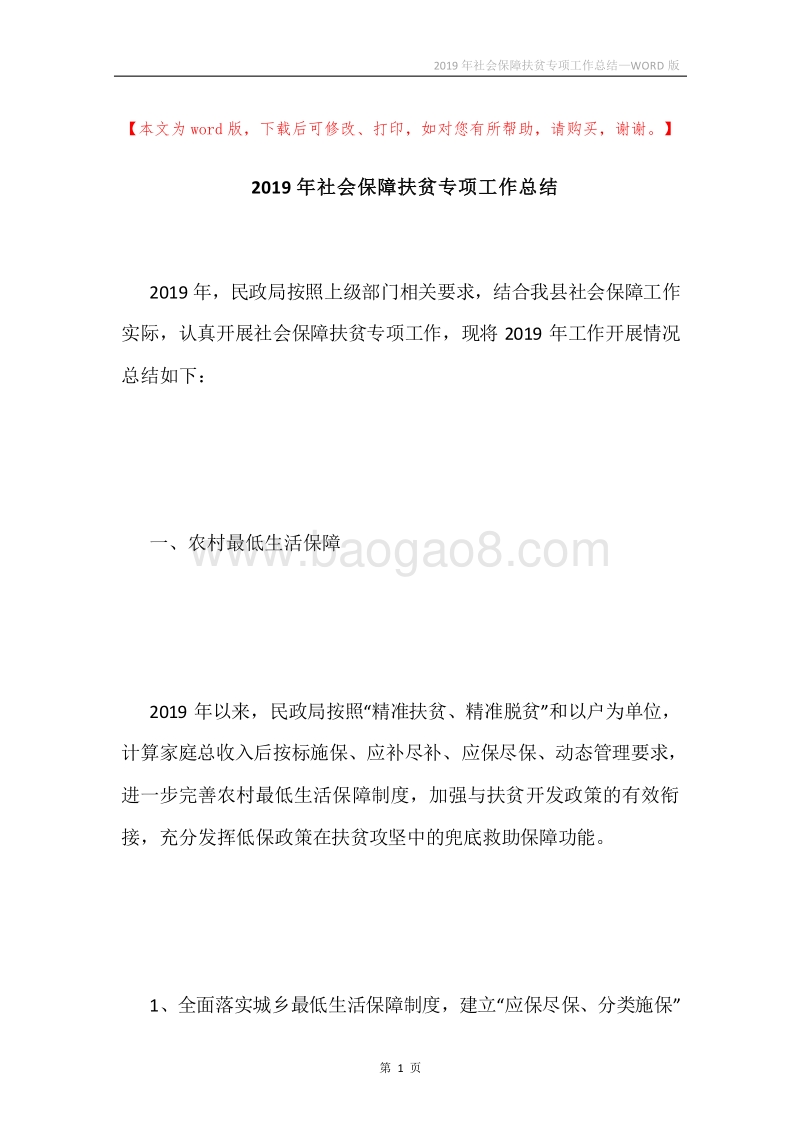 2019年社会保障扶贫专项工作总结—WORD版

【本文为word版，下载后可修改、打印，如对您有所帮助，请购买，谢谢。】

2019年社会保障扶贫专项工作总结

2019年，民政局按照上级部门相关要求，结合我县社会保障工作实际，认真开展社会保障扶贫专项工作，现将2019年工作开展情况总结如下：

一、农村最低生活保障

www.baogao8.com

2019年以来，民政局按照“精准扶贫、精准脱贫”和以户为单位，计算家庭总收入后按标施保、应补尽补、应保尽保、动态管理要求，进一步完善农村最低生活保障制度，加强与扶贫开发政策的有效衔接，充分发挥低保政策在扶贫攻坚中的兜底救助保障功能。

1、全面落实城乡最低生活保障制度，建立“应保尽保、分类施保”

第 1 页